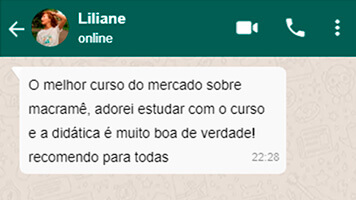 Liliane
online

O melhor curso do mercado sobre macramê, adorei estudar com o curso e a didática é muito boa de verdade! recomendo para todas 22:28